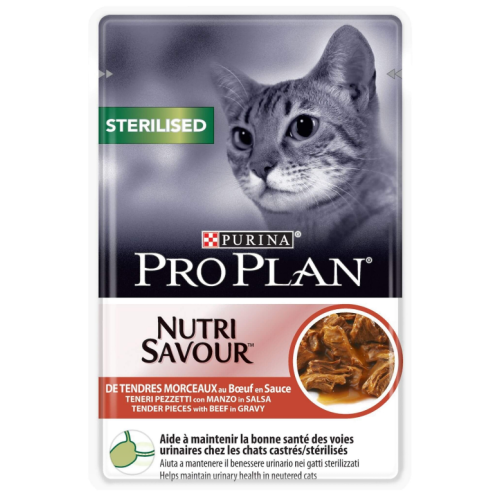 STERILISED

PURINA®

PRO PLAN®

NUTRI SAVOUR™

DE TENDRES MORCEAUX au Bœuf en Sauce
TENERI PEZZETTI con MANZO in SALSA
TENDER PIECES with BEEF in GRAVY

Aide à maintenir la bonne santé des voies urinaires chez les chats castrés/stérilisés
Aiuta a mantenere il benessere urinario nei gatti sterilizzati
Helps maintain urinary health in neutered cats